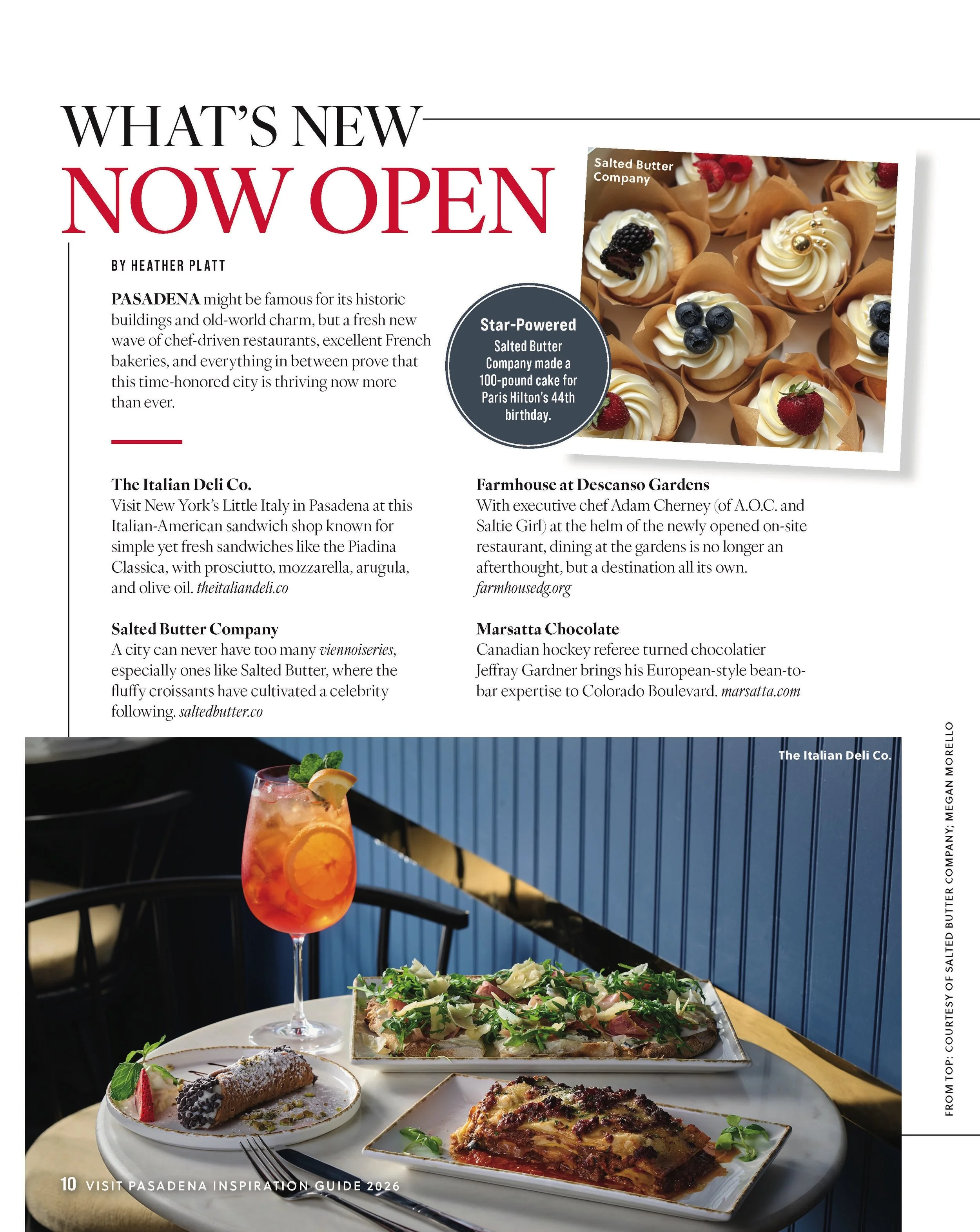 WHAT'S NEW

NOW OPEN

BY HEATHER PLATT

PASADENA might be famous for its historic buildings and old-world charm, but a fresh new wave of chef-driven restaurants, excellent French bakeries, and everything in between prove that this time-honored city is thriving now more than ever.

Salted Butter Company

Star-Powered
Salted Butter Company made a 100-pound cake for Paris Hilton's 44th birthday.

The Italian Deli Co.
Visit New York's Little Italy in Pasadena at this Italian-American sandwich shop known for simple yet fresh sandwiches like the Piadina Classica, with prosciutto, mozzarella, arugula, and olive oil. theitaliandeli.co

Salted Butter Company
A city can never have too many viennoiseries, especially ones like Salted Butter, where the fluffy croissants have cultivated a celebrity following. saltedbutter.co

Farmhouse at Descanso Gardens
With executive chef Adam Cherney (of A.O.C. and Saltie Girl) at the helm of the newly opened on-site restaurant, dining at the gardens is no longer an afterthought, but a destination all its own. farmhousedg.org

Marsatta Chocolate
Canadian hockey referee turned chocolatier Jeffray Gardner brings his European-style bean-to-bar expertise to Colorado Boulevard. marsatta.com

The Italian Deli Co.

FROM TOP: COURTESY OF SALTED BUTTER COMPANY; MEGAN MORELLO

10 VISIT PASADENA INSPIRATION GUIDE 2026